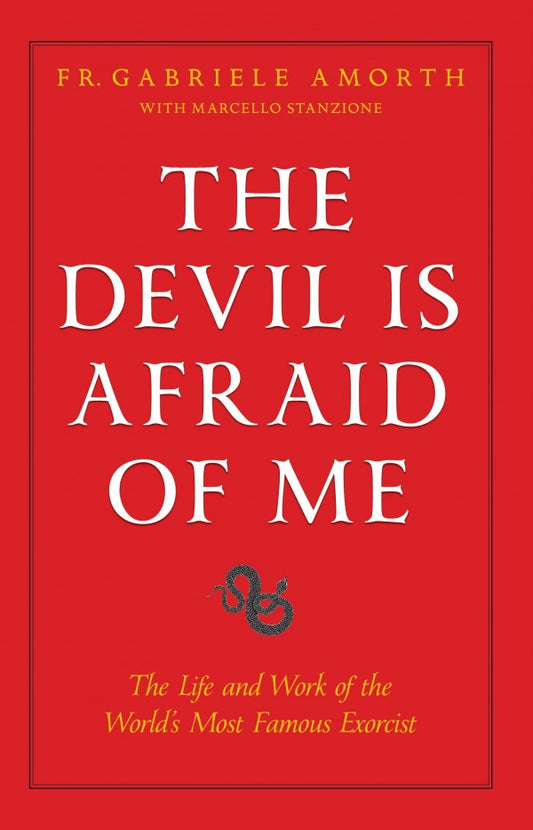 FR. GABRIELE AMORTH
WITH MARCELLO STANZIONE

THE DEVIL IS AFRAID OF ME

The Life and Work of the World's Most Famous Exorcist